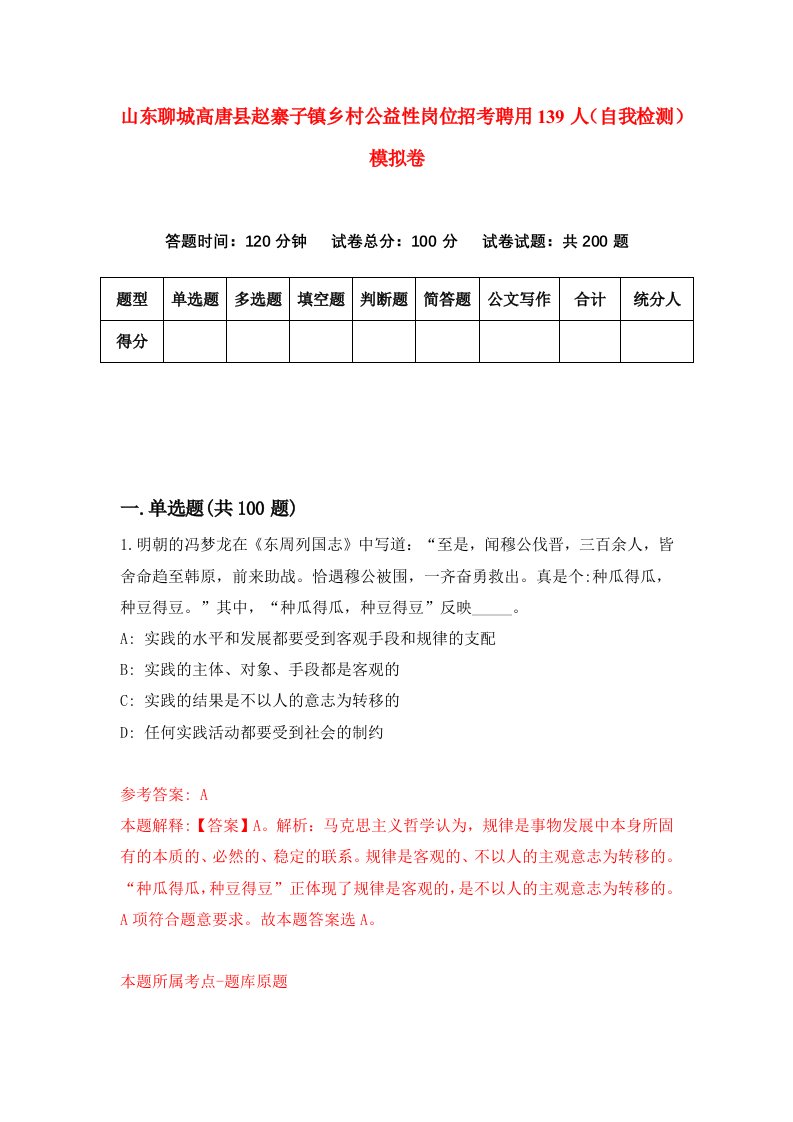 山东聊城高唐县赵寨子镇乡村公益性岗位招考聘用139人（自我检测）模拟卷

答题时间：120分钟　　试卷总分：100分　　试卷试题：共200题

| 题型 | 单选题 | 多选题 | 填空题 | 判断题 | 简答题 | 公文写作 | 合计 | 统分人 |
|---|---|---|---|---|---|---|---|---|
| 得分 | | | | | | | | |

一.单选题(共100题)

1.明朝的冯梦龙在《东周列国志》中写道：“至是，闻穆公伐晋，三百余人，皆舍命趋至韩原，前来助战。恰遇穆公被围，一齐奋勇救出。真是个:种瓜得瓜，种豆得豆。”其中，“种瓜得瓜，种豆得豆”反映_____。

A: 实践的水平和发展都要受到客观手段和规律的支配

B: 实践的主体、对象、手段都是客观的

C: 实践的结果是不以人的意志为转移的

D: 任何实践活动都要受到社会的制约

参考答案: A

本题解释:【答案】A。解析：马克思主义哲学认为，规律是事物发展中本身所固有的本质的、必然的、稳定的联系。规律是客观的、不以人的主观意志为转移的。“种瓜得瓜，种豆得豆”正体现了规律是客观的，是不以人的主观意志为转移的。A项符合题意要求。故本题答案选A。

本题所属考点-题库原题